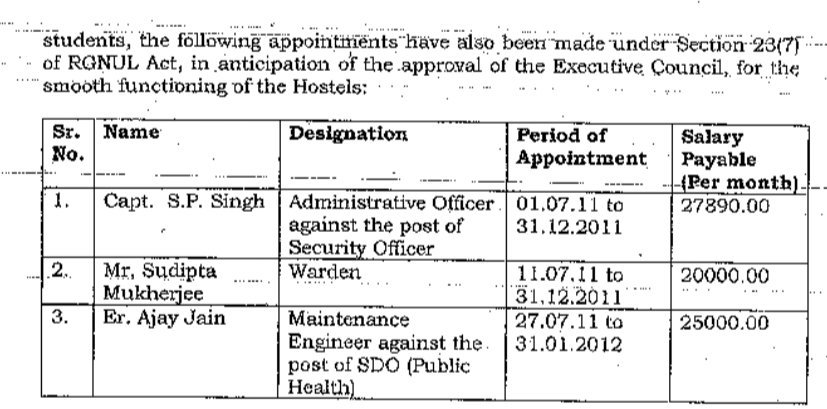 students, the following appointments have also been made under Section 23(7) of RGNUL Act, in anticipation of the approval of the Executive Council, for the smooth functioning of the Hostels:

| Sr. No. | Name | Designation | Period of Appointment | Salary Payable (Per month) |
|---|---|---|---|---|
| 1. | Capt. S.P. Singh | Administrative Officer against the post of Security Officer | 01.07.11 to 31.12.2011 | 27890.00 |
| 2. | Mr, Sudipta Mukherjee | Warden | 11.07.11 to 31.12.2011 | 20000.00 |
| 3. | Er. Ajay Jain | Maintenance Engineer against the post of SDO (Public Health) | 27.07.11 to 31.01.2012 | 25000.00 |